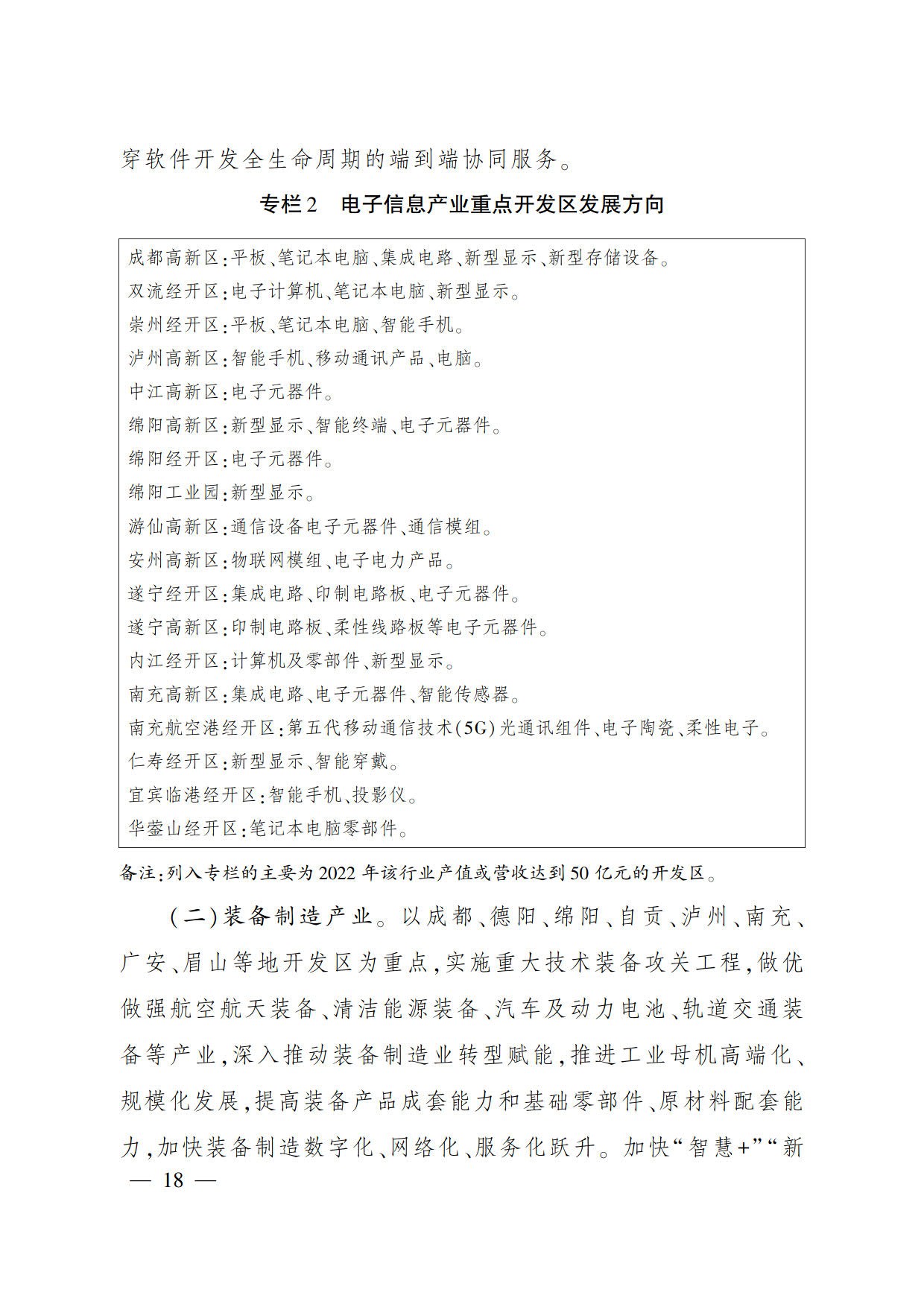 穿软件开发全生命周期的端到端协同服务。

专栏2　电子信息产业重点开发区发展方向

成都高新区：平板、笔记本电脑、集成电路、新型显示、新型存储设备。
双流经开区：电子计算机、笔记本电脑、新型显示。
崇州经开区：平板、笔记本电脑、智能手机。
泸州高新区：智能手机、移动通讯产品、电脑。
中江高新区：电子元器件。
绵阳高新区：新型显示、智能终端、电子元器件。
绵阳经开区：电子元器件。
绵阳工业园：新型显示。
游仙高新区：通信设备电子元器件、通信模组。
安州高新区：物联网模组、电子电力产品。
遂宁经开区：集成电路、印制电路板、电子元器件。
遂宁高新区：印制电路板、柔性线路板等电子元器件。
内江经开区：计算机及零部件、新型显示。
南充高新区：集成电路、电子元器件、智能传感器。
南充航空港经开区：第五代移动通信技术(5G)光通讯组件、电子陶瓷、柔性电子。
仁寿经开区：新型显示、智能穿戴。
宜宾临港经开区：智能手机、投影仪。
华蓥山经开区：笔记本电脑零部件。

备注：列入专栏的主要为2022年该行业产值或营收达到50亿元的开发区。

（二）装备制造产业。以成都、德阳、绵阳、自贡、泸州、南充、广安、眉山等地开发区为重点，实施重大技术装备攻关工程，做优做强航空航天装备、清洁能源装备、汽车及动力电池、轨道交通装备等产业，深入推动装备制造业转型赋能，推进工业母机高端化、规模化发展，提高装备产品成套能力和基础零部件、原材料配套能力，加快装备制造数字化、网络化、服务化跃升。加快“智慧+”“新

— 18 —